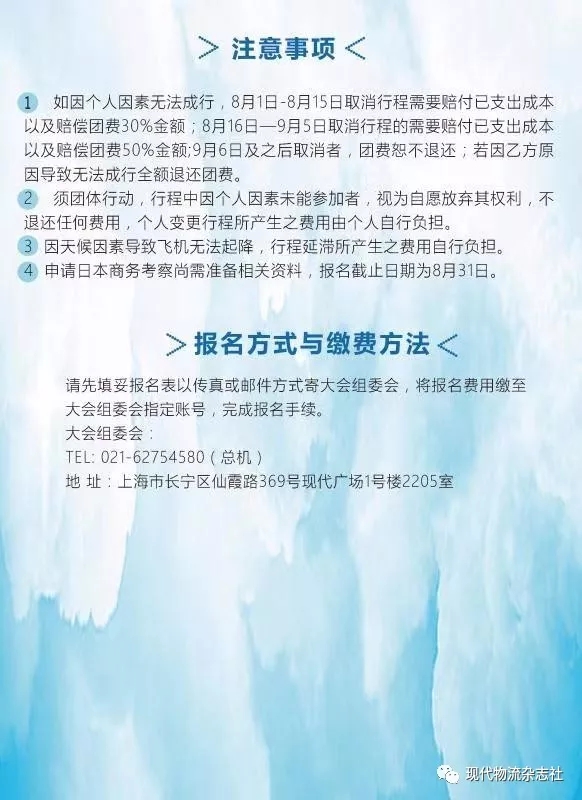 > 注意事项 <

1 如因个人因素无法成行，8月1日-8月15日取消行程需要赔付已支出成本以及赔偿团费30%金额；8月16日—9月5日取消行程的需要赔付已支出成本以及赔偿团费50%金额;9月6日及之后取消者，团费恕不退还；若因乙方原因导致无法成行全额退还团费。
2 须团体行动，行程中因个人因素未能参加者，视为自愿放弃其权利，不退还任何费用，个人变更行程所产生之费用由个人自行负担。
3 因天候因素导致飞机无法起降，行程延滞所产生之费用自行负担。
4 申请日本商务考察尚需准备相关资料，报名截止日期为8月31日。

> 报名方式与缴费方法 <

请先填妥报名表以传真或邮件方式寄大会组委会，将报名费用缴至大会组委会指定账号，完成报名手续。
大会组委会：
TEL: 021-62754580（总机）
地 址：上海市长宁区仙霞路369号现代广场1号楼2205室

现代物流杂志社